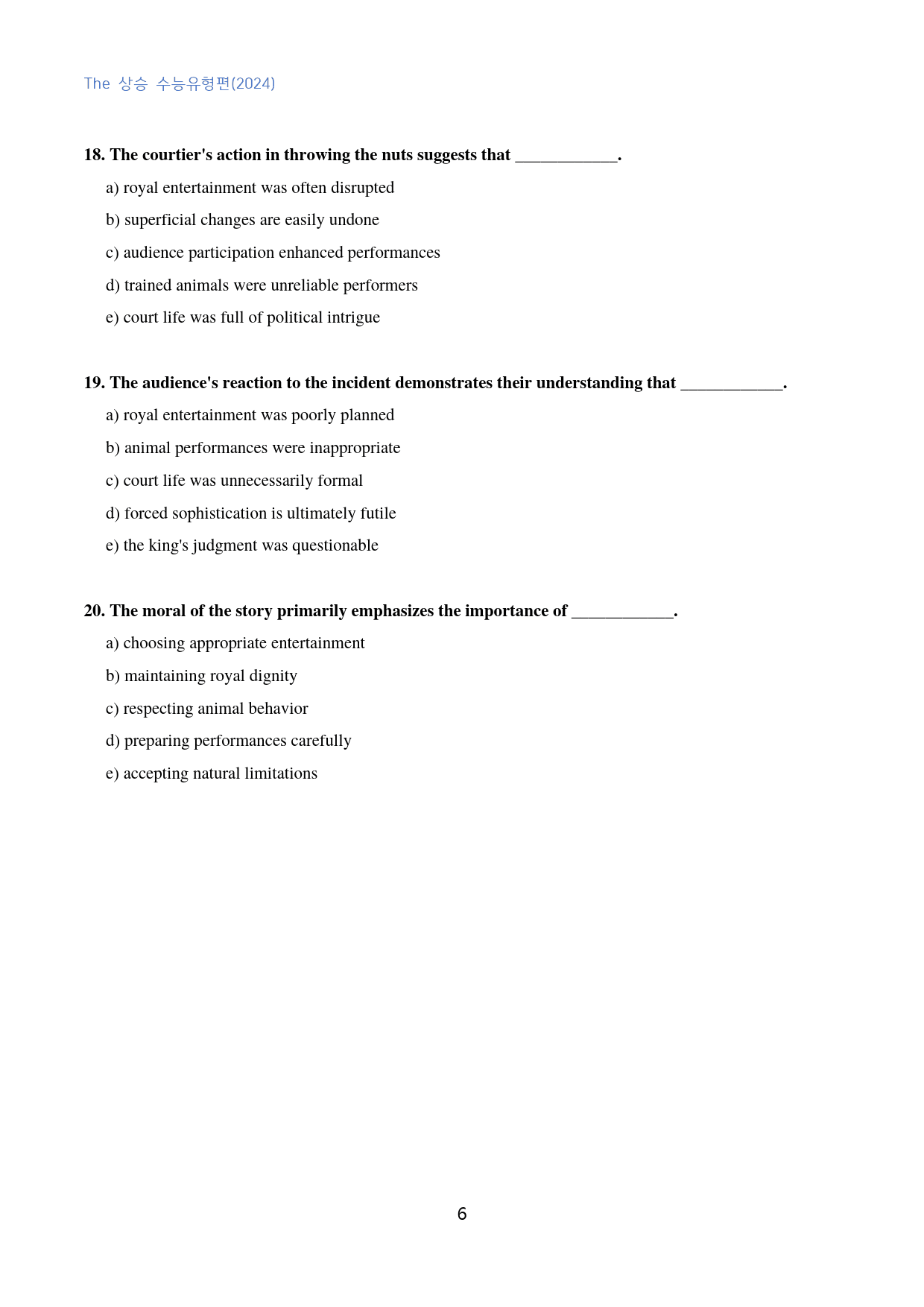 The 상승 수능유형편(2024)

18. The courtier's action in throwing the nuts suggests that ____.

a) royal entertainment was often disrupted

b) superficial changes are easily undone

c) audience participation enhanced performances

d) trained animals were unreliable performers

e) court life was full of political intrigue

19. The audience's reaction to the incident demonstrates their understanding that ____.

a) royal entertainment was poorly planned

b) animal performances were inappropriate

c) court life was unnecessarily formal

d) forced sophistication is ultimately futile

e) the king's judgment was questionable

20. The moral of the story primarily emphasizes the importance of ____.

a) choosing appropriate entertainment

b) maintaining royal dignity

c) respecting animal behavior

d) preparing performances carefully

e) accepting natural limitations

6